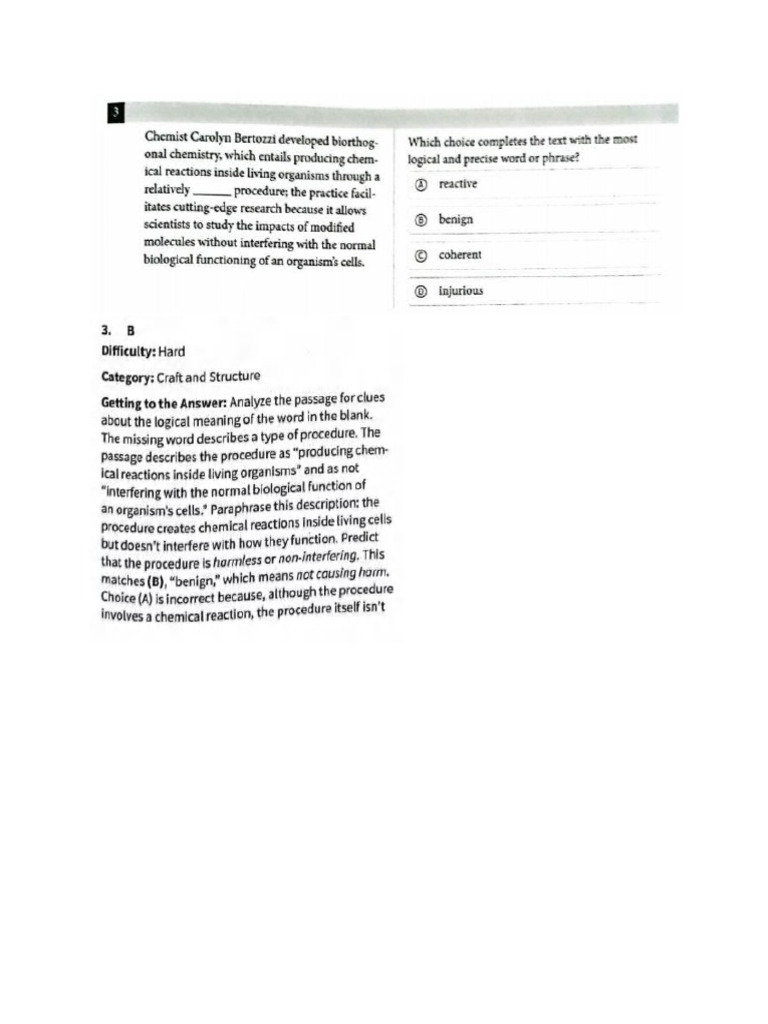 3

Chemist Carolyn Bertozzi developed biorthogonal chemistry, which entails producing chemical reactions inside living organisms through a relatively ____ procedure; the practice facilitates cutting-edge research because it allows scientists to study the impacts of modified molecules without interfering with the normal biological functioning of an organism's cells.

Which choice completes the text with the most logical and precise word or phrase?

Ⓐ reactive

Ⓑ benign

Ⓒ coherent

Ⓓ injurious

3. B

Difficulty: Hard

Category: Craft and Structure

Getting to the Answer: Analyze the passage for clues about the logical meaning of the word in the blank. The missing word describes a type of procedure. The passage describes the procedure as "producing chemical reactions inside living organisms" and as not "interfering with the normal biological function of an organism's cells." Paraphrase this description: the procedure creates chemical reactions inside living cells but doesn't interfere with how they function. Predict that the procedure is harmless or non-interfering. This matches (B), "benign," which means not causing harm. Choice (A) is incorrect because, although the procedure involves a chemical reaction, the procedure itself isn't